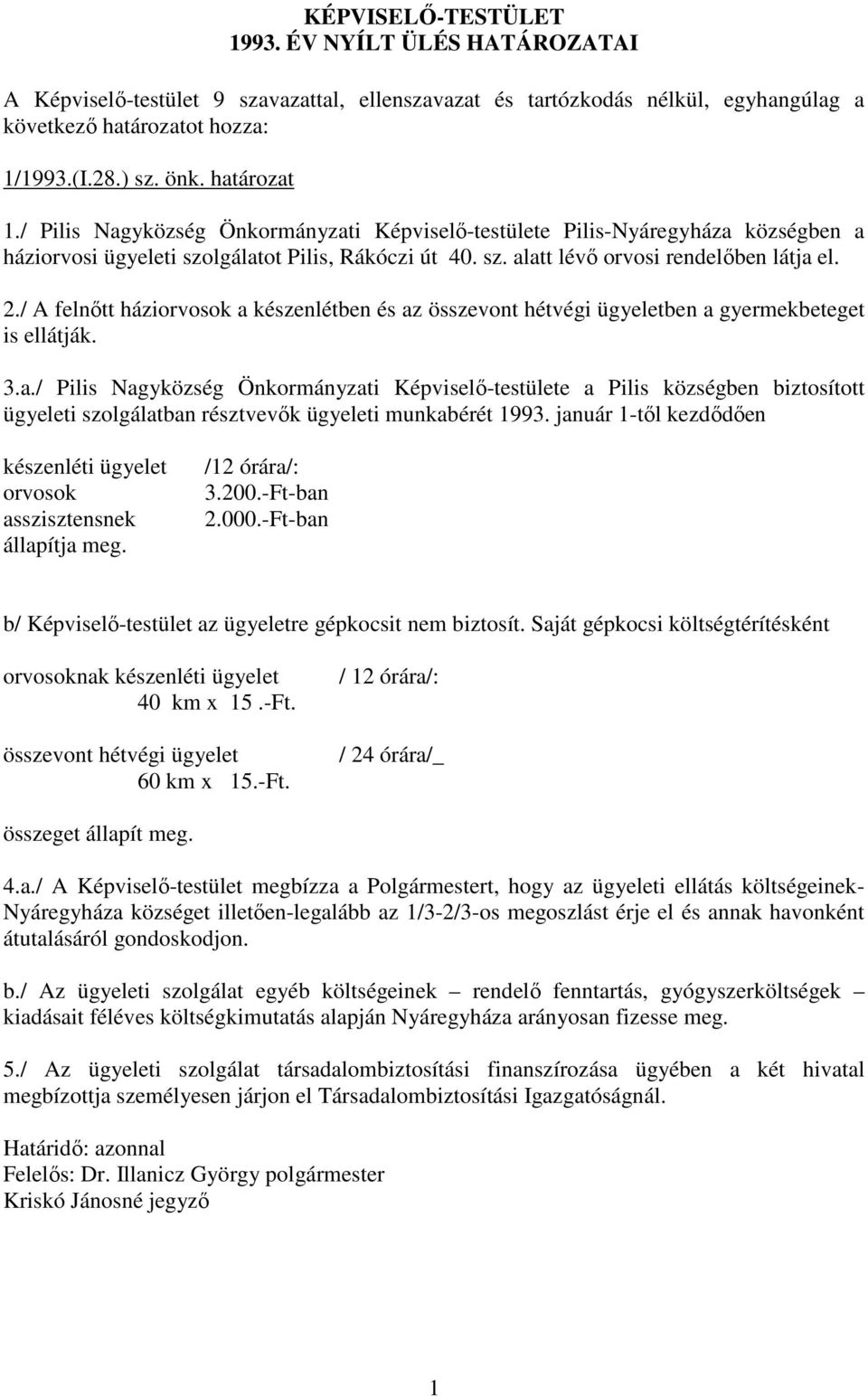 KÉPVISELŐ-TESTÜLET
1993. ÉV NYÍLT ÜLÉS HATÁROZATAI

A Képviselő-testület 9 szavazattal, ellenszavazat és tartózkodás nélkül, egyhangúlag a következő határozatot hozza:

1/1993.(I.28.) sz. önk. határozat

1./ Pilis Nagyközség Önkormányzati Képviselő-testülete Pilis-Nyáregyháza községben a háziorvosi ügyeleti szolgálatot Pilis, Rákóczi út 40. sz. alatt lévő orvosi rendelőben látja el.

2./ A felnőtt háziorvosok a készenlétben és az összevont hétvégi ügyeletben a gyermekbeteget is ellátják.

3.a./ Pilis Nagyközség Önkormányzati Képviselő-testülete a Pilis községben biztosított ügyeleti szolgálatban résztvevők ügyeleti munkabérét 1993. január 1-től kezdődően

készenléti ügyelet /12 órára/:
orvosok 3.200.-Ft-ban
asszisztensnek 2.000.-Ft-ban
állapítja meg.

b/ Képviselő-testület az ügyeletre gépkocsit nem biztosít. Saját gépkocsi költségtérítésként

orvosoknak készenléti ügyelet / 12 órára/:
40 km x 15 .-Ft.

összevont hétvégi ügyelet / 24 órára/_
60 km x 15.-Ft.

összeget állapít meg.

4.a./ A Képviselő-testület megbízza a Polgármestert, hogy az ügyeleti ellátás költségeinek-Nyáregyháza községet illetően-legalább az 1/3-2/3-os megoszlást érje el és annak havonként átutalásáról gondoskodjon.

b./ Az ügyeleti szolgálat egyéb költségeinek – rendelő fenntartás, gyógyszerköltségek – kiadásait féléves költségkimutatás alapján Nyáregyháza arányosan fizesse meg.

5./ Az ügyeleti szolgálat társadalombiztosítási finanszírozása ügyében a két hivatal megbízottja személyesen járjon el Társadalombiztosítási Igazgatóságnál.

Határidő: azonnal
Felelős: Dr. Illanicz György polgármester
Kriskó Jánosné jegyző

1